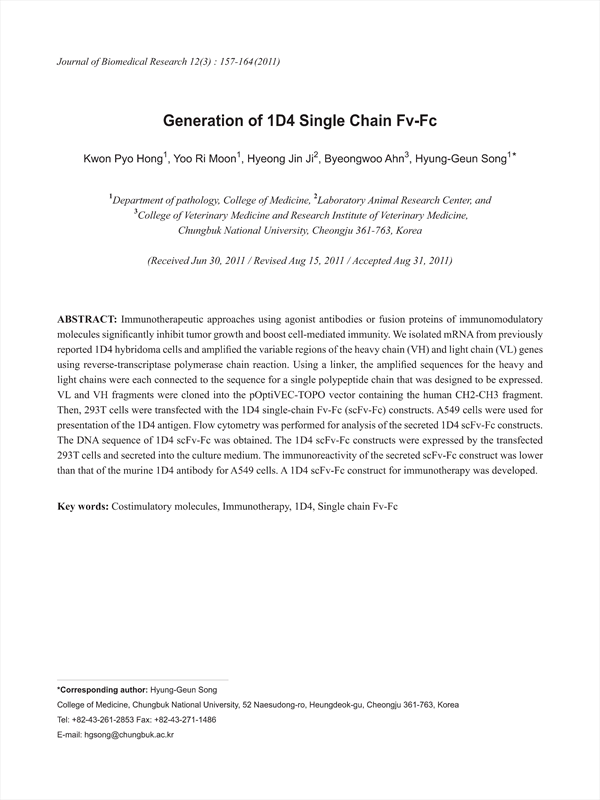 Journal of Biomedical Research 12(3) : 157-164(2011)

Generation of 1D4 Single Chain Fv-Fc

Kwon Pyo Hong$^1$, Yoo Ri Moon$^1$, Hyeong Jin Ji$^2$, Byeongwoo Ahn$^3$, Hyung-Geun Song$^{1*}$

$^1$Department of pathology, College of Medicine, $^2$Laboratory Animal Research Center, and $^3$College of Veterinary Medicine and Research Institute of Veterinary Medicine, Chungbuk National University, Cheongju 361-763, Korea

(Received Jun 30, 2011 / Revised Aug 15, 2011 / Accepted Aug 31, 2011)

ABSTRACT: Immunotherapeutic approaches using agonist antibodies or fusion proteins of immunomodulatory molecules significantly inhibit tumor growth and boost cell-mediated immunity. We isolated mRNA from previously reported 1D4 hybridoma cells and amplified the variable regions of the heavy chain (VH) and light chain (VL) genes using reverse-transcriptase polymerase chain reaction. Using a linker, the amplified sequences for the heavy and light chains were each connected to the sequence for a single polypeptide chain that was designed to be expressed. VL and VH fragments were cloned into the pOptiVEC-TOPO vector containing the human CH2-CH3 fragment. Then, 293T cells were transfected with the 1D4 single-chain Fv-Fc (scFv-Fc) constructs. A549 cells were used for presentation of the 1D4 antigen. Flow cytometry was performed for analysis of the secreted 1D4 scFv-Fc constructs. The DNA sequence of 1D4 scFv-Fc was obtained. The 1D4 scFv-Fc constructs were expressed by the transfected 293T cells and secreted into the culture medium. The immunoreactivity of the secreted scFv-Fc construct was lower than that of the murine 1D4 antibody for A549 cells. A 1D4 scFv-Fc construct for immunotherapy was developed.

Key words: Costimulatory molecules, Immunotherapy, 1D4, Single chain Fv-Fc

*Corresponding author: Hyung-Geun Song
College of Medicine, Chungbuk National University, 52 Naesudong-ro, Heungdeok-gu, Cheongju 361-763, Korea
Tel: +82-43-261-2853 Fax: +82-43-271-1486
E-mail: hgsong@chungbuk.ac.kr